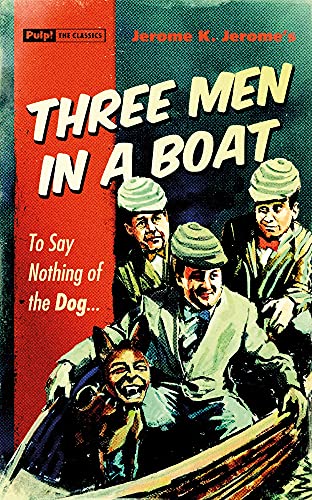 Pulp! THE CLASSICS

Jerome K. Jerome's

THREE MEN IN A BOAT

To Say Nothing of the Dog...